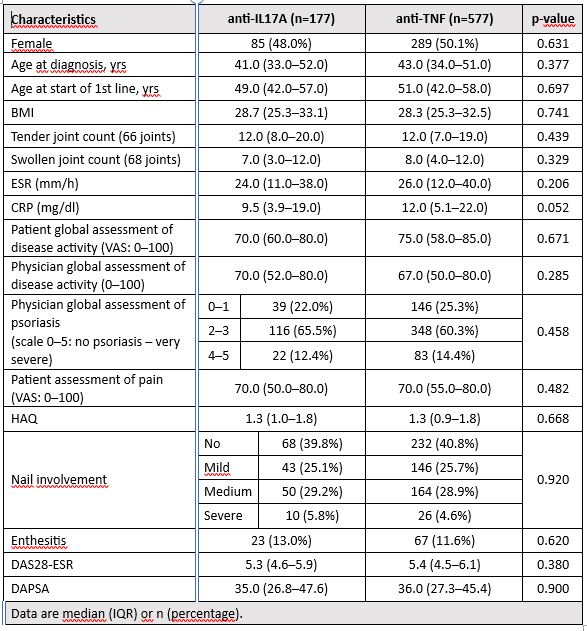 | Characteristics | | anti-IL17A (n=177) | anti-TNF (n=577) | p-value |
|---|---|---|---|---|
| Female | | 85 (48.0%) | 289 (50.1%) | 0.631 |
| Age at diagnosis, yrs | | 41.0 (33.0–52.0) | 43.0 (34.0–51.0) | 0.377 |
| Age at start of 1st line, yrs | | 49.0 (42.0–57.0) | 51.0 (42.0–58.0) | 0.697 |
| BMI | | 28.7 (25.3–33.1) | 28.3 (25.3–32.5) | 0.741 |
| Tender joint count (66 joints) | | 12.0 (8.0–20.0) | 12.0 (7.0–19.0) | 0.439 |
| Swollen joint count (68 joints) | | 7.0 (3.0–12.0) | 8.0 (4.0–12.0) | 0.329 |
| ESR (mm/h) | | 24.0 (11.0–38.0) | 26.0 (12.0–40.0) | 0.206 |
| CRP (mg/dl) | | 9.5 (3.9–19.0) | 12.0 (5.1–22.0) | 0.052 |
| Patient global assessment of disease activity (VAS: 0–100) | | 70.0 (60.0–80.0) | 75.0 (58.0–85.0) | 0.671 |
| Physician global assessment of disease activity (0–100) | | 70.0 (52.0–80.0) | 67.0 (50.0–80.0) | 0.285 |
| Physician global assessment of psoriasis (scale 0–5: no psoriasis – very severe) | 0–1 | 39 (22.0%) | 146 (25.3%) | 0.458 |
| | 2–3 | 116 (65.5%) | 348 (60.3%) | |
| | 4–5 | 22 (12.4%) | 83 (14.4%) | |
| Patient assessment of pain (VAS: 0–100) | | 70.0 (50.0–80.0) | 70.0 (55.0–80.0) | 0.482 |
| HAQ | | 1.3 (1.0–1.8) | 1.3 (0.9–1.8) | 0.668 |
| Nail involvement | No | 68 (39.8%) | 232 (40.8%) | 0.920 |
| | Mild | 43 (25.1%) | 146 (25.7%) | |
| | Medium | 50 (29.2%) | 164 (28.9%) | |
| | Severe | 10 (5.8%) | 26 (4.6%) | |
| Enthesitis | | 23 (13.0%) | 67 (11.6%) | 0.620 |
| DAS28-ESR | | 5.3 (4.6–5.9) | 5.4 (4.5–6.1) | 0.380 |
| DAPSA | | 35.0 (26.8–47.6) | 36.0 (27.3–45.4) | 0.900 |

Data are median (IQR) or n (percentage).